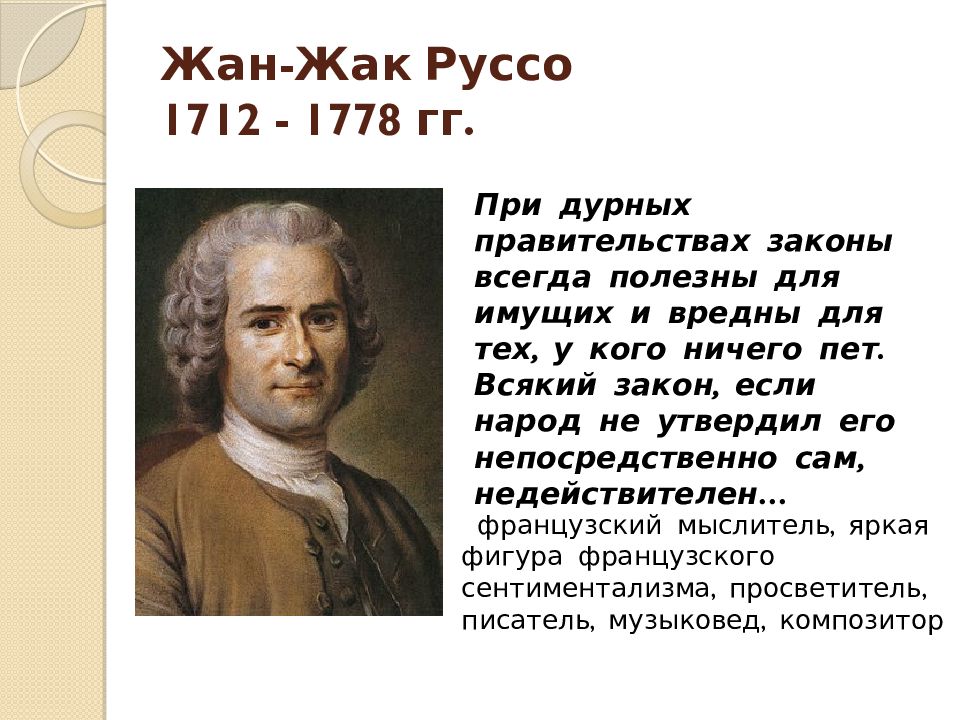 Жан-Жак Руссо
1712 - 1778 гг.

При дурных правительствах законы всегда полезны для имущих и вредны для тех, у кого ничего пет. Всякий закон, если народ не утвердил его непосредственно сам, недействителен…

французский мыслитель, яркая фигура французского сентиментализма, просветитель, писатель, музыковед, композитор